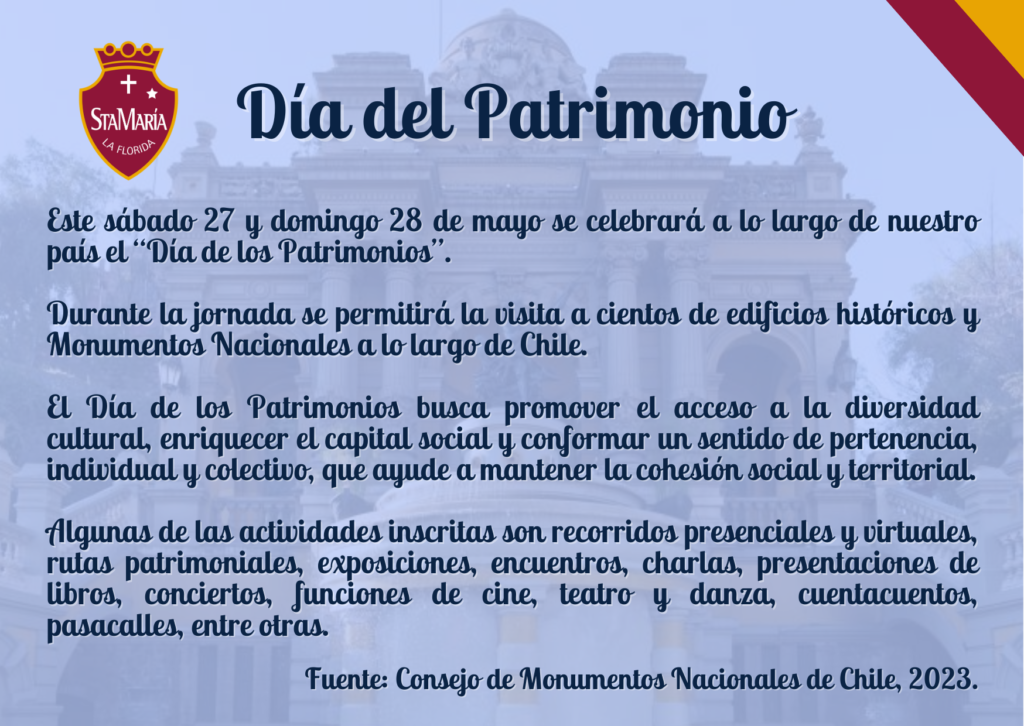 StaMaría
LA FLORIDA

Día del Patrimonio

Este sábado 27 y domingo 28 de mayo se celebrará a lo largo de nuestro país el "Día de los Patrimonios".

Durante la jornada se permitirá la visita a cientos de edificios históricos y Monumentos Nacionales a lo largo de Chile.

El Día de los Patrimonios busca promover el acceso a la diversidad cultural, enriquecer el capital social y conformar un sentido de pertenencia, individual y colectivo, que ayude a mantener la cohesión social y territorial.

Algunas de las actividades inscritas son recorridos presenciales y virtuales, rutas patrimoniales, exposiciones, encuentros, charlas, presentaciones de libros, conciertos, funciones de cine, teatro y danza, cuentacuentos, pasacalles, entre otras.

Fuente: Consejo de Monumentos Nacionales de Chile, 2023.